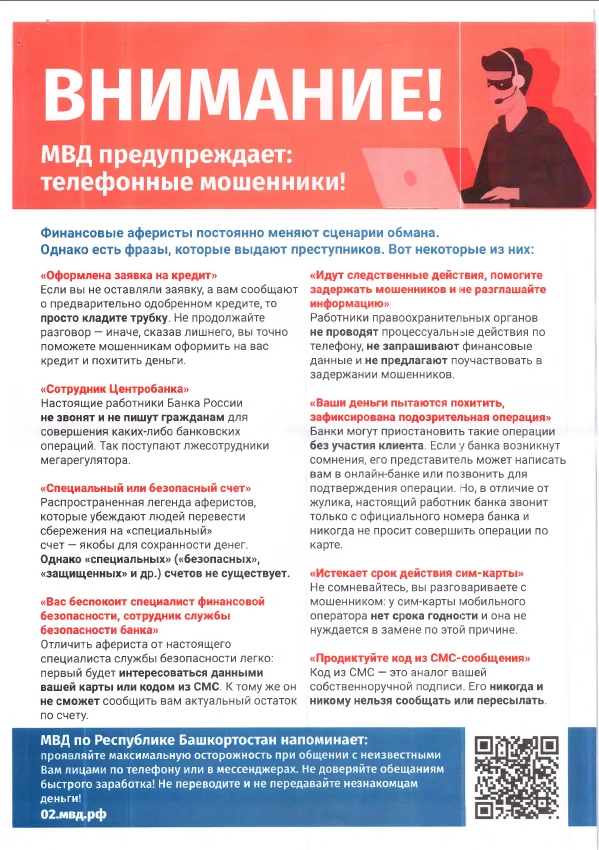 ВНИМАНИЕ!

МВД предупреждает: телефонные мошенники!

Финансовые аферисты постоянно меняют сценарии обмана. Однако есть фразы, которые выдают преступников. Вот некоторые из них:

«Оформлена заявка на кредит»
Если вы не оставляли заявку, а вам сообщают о предварительно одобренном кредите, то просто кладите трубку. Не продолжайте разговор — иначе, сказав лишнего, вы точно поможете мошенникам оформить на вас кредит и похитить деньги.

«Сотрудник Центробанка»
Настоящие работники Банка России не звонят и не пишут гражданам для совершения каких-либо банковских операций. Так поступают лжесотрудники мегарегулятора.

«Специальный или безопасный счет»
Распространенная легенда аферистов, которые убеждают людей перевести сбережения на «специальный» счет — якобы для сохранности денег. Однако «специальных» («безопасных», «защищенных» и др.) счетов не существует.

«Вас беспокоит специалист финансовой безопасности, сотрудник службы безопасности банка»
Отличить афериста от настоящего специалиста службы безопасности легко: первый будет интересоваться данными вашей карты или кодом из СМС. К тому же он не сможет сообщить вам актуальный остаток по счету.

«Идут следственные действия, помогите задержать мошенников и не разглашайте информацию»
Работники правоохранительных органов не проводят процессуальные действия по телефону, не запрашивают финансовые данные и не предлагают поучаствовать в задержании мошенников.

«Ваши деньги пытаются похитить, зафиксирована подозрительная операция»
Банки могут приостановить такие операции без участия клиента. Если у банка возникнут сомнения, его представитель может написать вам в онлайн-банке или позвонить для подтверждения операции. Но, в отличие от жулика, настоящий работник банка звонит только с официального номера банка и никогда не просит совершить операции по карте.

«Истекает срок действия сим-карты»
Не сомневайтесь, вы разговариваете с мошенником: у сим-карты мобильного оператора нет срока годности и она не нуждается в замене по этой причине.

«Продиктуйте код из СМС-сообщения»
Код из СМС — это аналог вашей собственноручной подписи. Его никогда и никому нельзя сообщать или пересылать.

МВД по Республике Башкортостан напоминает:
проявляйте максимальную осторожность при общении с неизвестными Вам лицами по телефону или в мессенджерах. Не доверяйте обещаниям быстрого заработка! Не переводите и не передавайте незнакомцам деньги!
02.мвд.рф